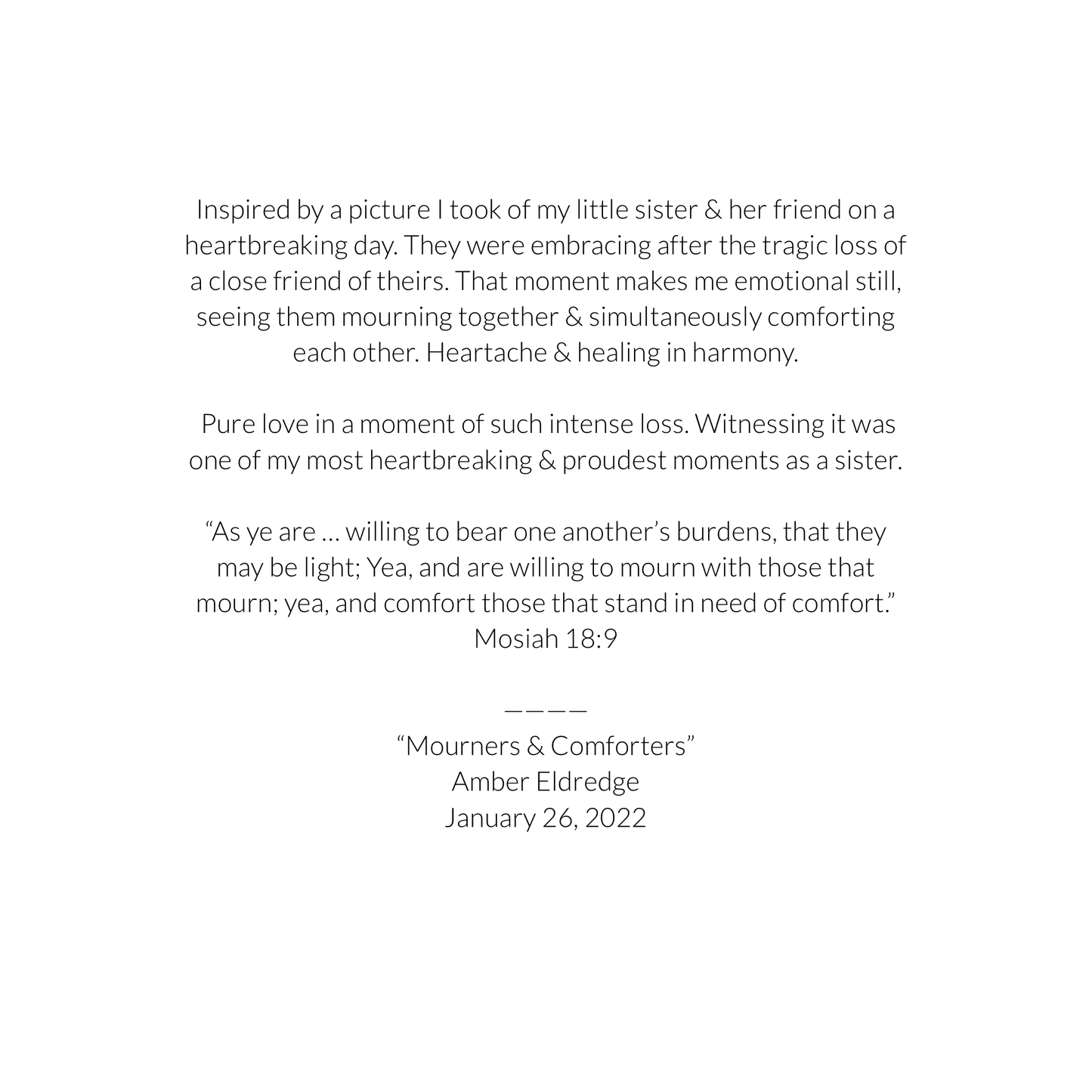 Inspired by a picture I took of my little sister & her friend on a heartbreaking day. They were embracing after the tragic loss of a close friend of theirs. That moment makes me emotional still, seeing them mourning together & simultaneously comforting each other. Heartache & healing in harmony.

Pure love in a moment of such intense loss. Witnessing it was one of my most heartbreaking & proudest moments as a sister.

“As ye are … willing to bear one another’s burdens, that they may be light; Yea, and are willing to mourn with those that mourn; yea, and comfort those that stand in need of comfort.”
Mosiah 18:9

————
“Mourners & Comforters”
Amber Eldredge
January 26, 2022